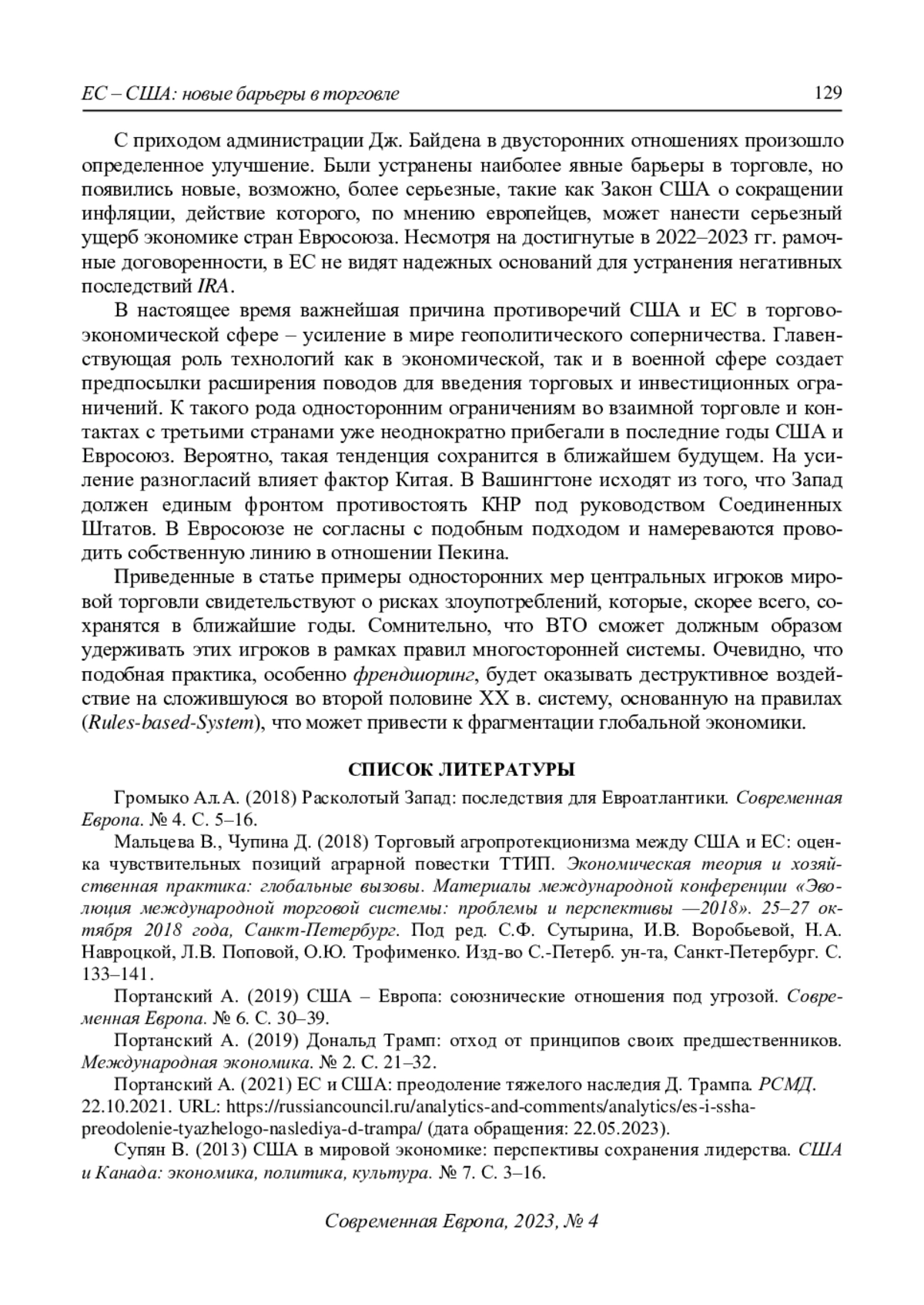 ЕС – США: новые барьеры в торговле 129

С приходом администрации Дж. Байдена в двусторонних отношениях произошло определенное улучшение. Были устранены наиболее явные барьеры в торговле, но появились новые, возможно, более серьезные, такие как Закон США о сокращении инфляции, действие которого, по мнению европейцев, может нанести серьезный ущерб экономике стран Евросоюза. Несмотря на достигнутые в 2022–2023 гг. рамочные договоренности, в ЕС не видят надежных оснований для устранения негативных последствий IRA.

В настоящее время важнейшая причина противоречий США и ЕС в торгово-экономической сфере – усиление в мире геополитического соперничества. Главенствующая роль технологий как в экономической, так и в военной сфере создает предпосылки расширения поводов для введения торговых и инвестиционных ограничений. К такого рода односторонним ограничениям во взаимной торговле и контактах с третьими странами уже неоднократно прибегали в последние годы США и Евросоюз. Вероятно, такая тенденция сохранится в ближайшем будущем. На усиление разногласий влияет фактор Китая. В Вашингтоне исходят из того, что Запад должен единым фронтом противостоять КНР под руководством Соединенных Штатов. В Евросоюзе не согласны с подобным подходом и намереваются проводить собственную линию в отношении Пекина.

Приведенные в статье примеры односторонних мер центральных игроков мировой торговли свидетельствуют о рисках злоупотреблений, которые, скорее всего, сохранятся в ближайшие годы. Сомнительно, что ВТО сможет должным образом удерживать этих игроков в рамках правил многосторонней системы. Очевидно, что подобная практика, особенно френдшоринг, будет оказывать деструктивное воздействие на сложившуюся во второй половине XX в. систему, основанную на правилах (Rules-based-System), что может привести к фрагментации глобальной экономики.

СПИСОК ЛИТЕРАТУРЫ

Громыко Ал.А. (2018) Расколотый Запад: последствия для Евроатлантики. Современная Европа. № 4. С. 5–16.

Мальцева В., Чупина Д. (2018) Торговый агропротекционизма между США и ЕС: оценка чувствительных позиций аграрной повестки ТТИП. Экономическая теория и хозяйственная практика: глобальные вызовы. Материалы международной конференции «Эволюция международной торговой системы: проблемы и перспективы —2018». 25–27 октября 2018 года, Санкт-Петербург. Под ред. С.Ф. Сутырина, И.В. Воробьевой, Н.А. Навроцкой, Л.В. Поповой, О.Ю. Трофименко. Изд-во С.-Петерб. ун-та, Санкт-Петербург. С. 133–141.

Портанский А. (2019) США – Европа: союзнические отношения под угрозой. Современная Европа. № 6. С. 30–39.

Портанский А. (2019) Дональд Трамп: отход от принципов своих предшественников. Международная экономика. № 2. С. 21–32.

Портанский А. (2021) ЕС и США: преодоление тяжелого наследия Д. Трампа. РСМД. 22.10.2021. URL: https://russiancouncil.ru/analytics-and-comments/analytics/es-i-ssha-preodolenie-tyazhelogo-naslediya-d-trampa/ (дата обращения: 22.05.2023).

Супян В. (2013) США в мировой экономике: перспективы сохранения лидерства. США и Канада: экономика, политика, культура. № 7. С. 3–16.

Современная Европа, 2023, № 4